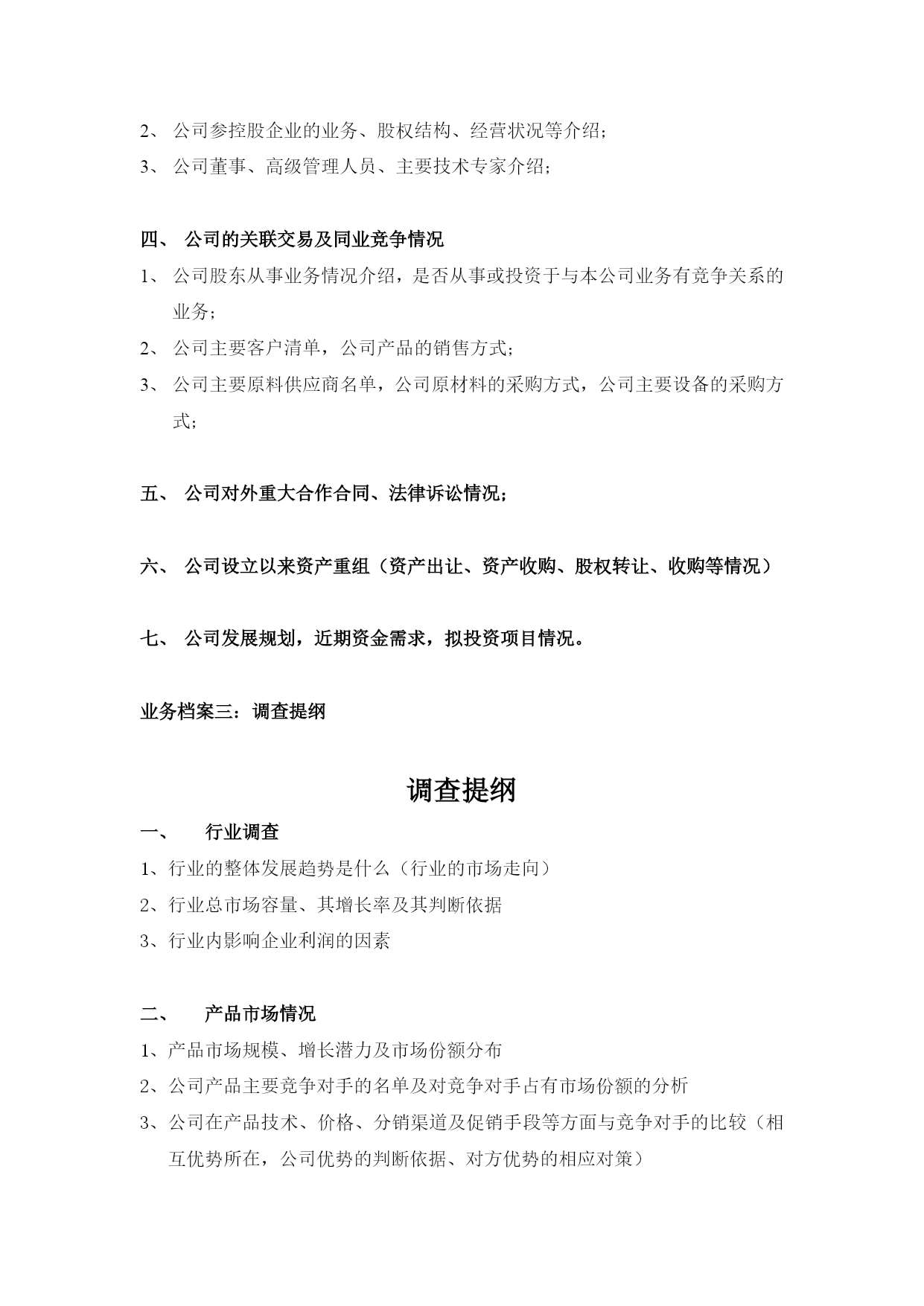 2、 公司参控股企业的业务、股权结构、经营状况等介绍；
3、 公司董事、高级管理人员、主要技术专家介绍；

四、 公司的关联交易及同业竞争情况
1、 公司股东从事业务情况介绍，是否从事或投资于与本公司业务有竞争关系的业务；
2、 公司主要客户清单，公司产品的销售方式；
3、 公司主要原料供应商名单，公司原材料的采购方式，公司主要设备的采购方式；

五、 公司对外重大合作合同、法律诉讼情况；

六、 公司设立以来资产重组（资产出让、资产收购、股权转让、收购等情况）

七、 公司发展规划，近期资金需求，拟投资项目情况。

业务档案三：调查提纲

调查提纲

一、 行业调查
1、行业的整体发展趋势是什么（行业的市场走向）
2、行业总市场容量、其增长率及其判断依据
3、行业内影响企业利润的因素

二、 产品市场情况
1、产品市场规模、增长潜力及市场份额分布
2、公司产品主要竞争对手的名单及对竞争对手占有市场份额的分析
3、公司在产品技术、价格、分销渠道及促销手段等方面与竞争对手的比较（相互优势所在，公司优势的判断依据、对方优势的相应对策）